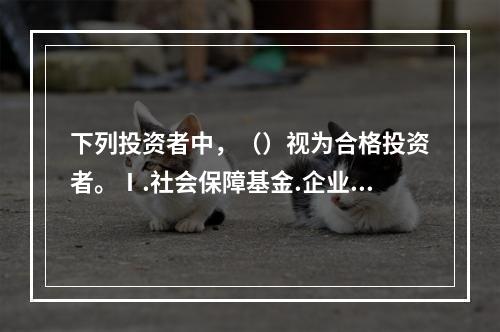 下列投资者中，（）视为合格投资者。Ⅰ.社会保障基金.企业...